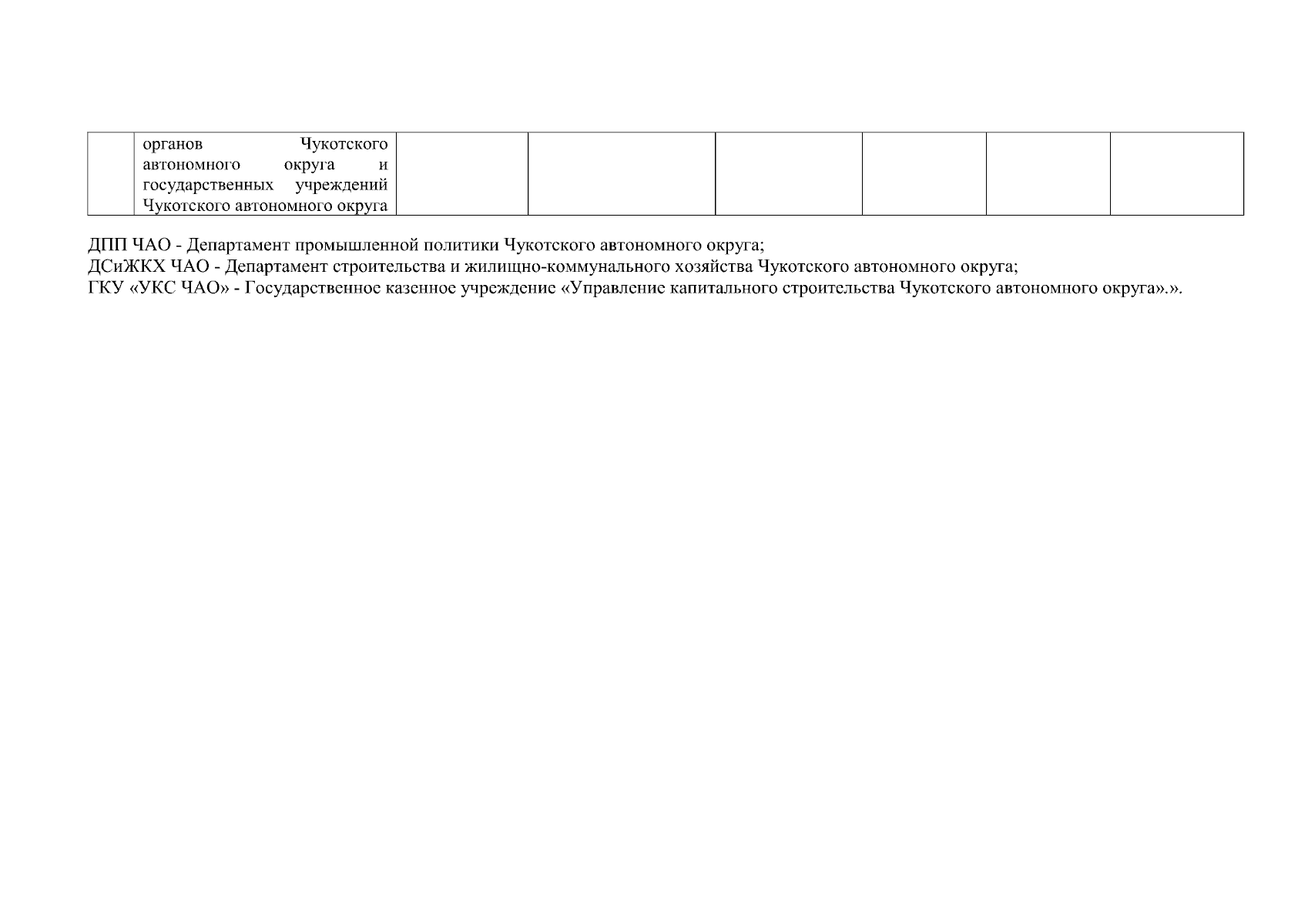 | | органов Чукотского автономного округа и государственных учреждений Чукотского автономного округа | | | | | | |
|---|---|---|---|---|---|---|---|

ДПП ЧАО - Департамент промышленной политики Чукотского автономного округа;
ДСиЖКХ ЧАО - Департамент строительства и жилищно-коммунального хозяйства Чукотского автономного округа;
ГКУ «УКС ЧАО» - Государственное казенное учреждение «Управление капитального строительства Чукотского автономного округа».».